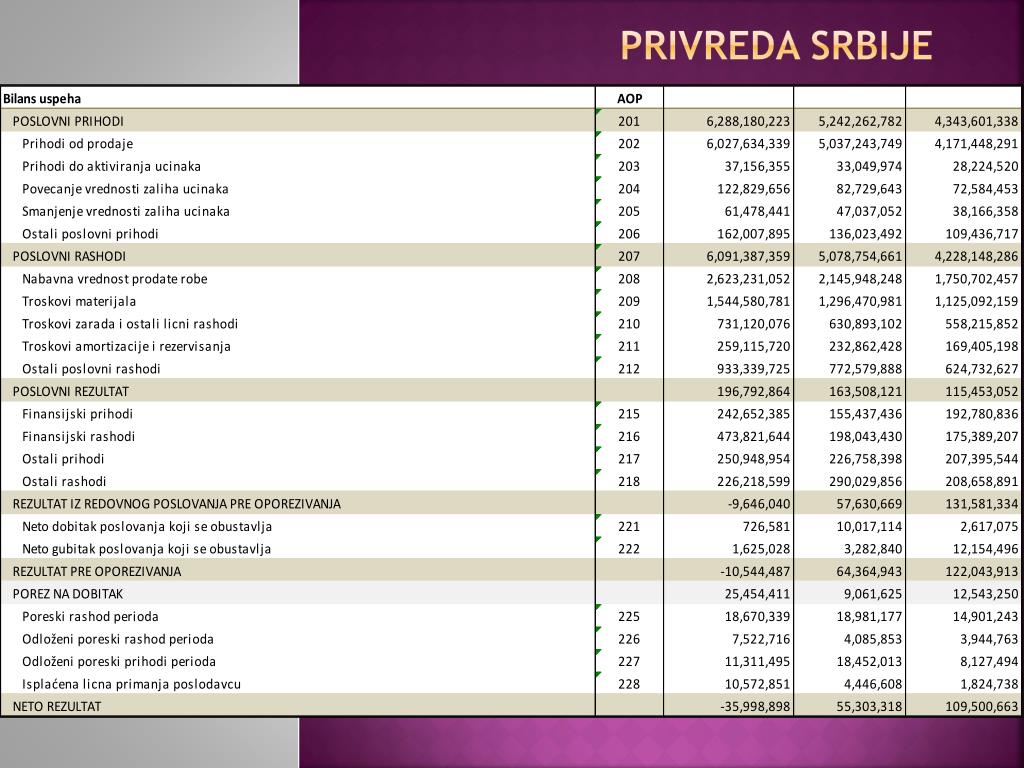 PRIVREDA SRBIJE

| Bilans uspeha | AOP | | | |
|---|---|---|---|---|
| POSLOVNI PRIHODI | 201 | 6,288,180,223 | 5,242,262,782 | 4,343,601,338 |
| Prihodi od prodaje | 202 | 6,027,634,339 | 5,037,243,749 | 4,171,448,291 |
| Prihodi do aktiviranja ucinaka | 203 | 37,156,355 | 33,049,974 | 28,224,520 |
| Povecanje vrednosti zaliha ucinaka | 204 | 122,829,656 | 82,729,643 | 72,584,453 |
| Smanjenje vrednosti zaliha ucinaka | 205 | 61,478,441 | 47,037,052 | 38,166,358 |
| Ostali poslovni prihodi | 206 | 162,007,895 | 136,023,492 | 109,436,717 |
| POSLOVNI RASHODI | 207 | 6,091,387,359 | 5,078,754,661 | 4,228,148,286 |
| Nabavna vrednost prodate robe | 208 | 2,623,231,052 | 2,145,948,248 | 1,750,702,457 |
| Troskovi materijala | 209 | 1,544,580,781 | 1,296,470,981 | 1,125,092,159 |
| Troskovi zarada i ostali licni rashodi | 210 | 731,120,076 | 630,893,102 | 558,215,852 |
| Troskovi amortizacije i rezervisanja | 211 | 259,115,720 | 232,862,428 | 169,405,198 |
| Ostali poslovni rashodi | 212 | 933,339,725 | 772,579,888 | 624,732,627 |
| POSLOVNI REZULTAT | | 196,792,864 | 163,508,121 | 115,453,052 |
| Finansijski prihodi | 215 | 242,652,385 | 155,437,436 | 192,780,836 |
| Finansijski rashodi | 216 | 473,821,644 | 198,043,430 | 175,389,207 |
| Ostali prihodi | 217 | 250,948,954 | 226,758,398 | 207,395,544 |
| Ostali rashodi | 218 | 226,218,599 | 290,029,856 | 208,658,891 |
| REZULTAT IZ REDOVNOG POSLOVANJA PRE OPOREZIVANJA | | -9,646,040 | 57,630,669 | 131,581,334 |
| Neto dobitak poslovanja koji se obustavlja | 221 | 726,581 | 10,017,114 | 2,617,075 |
| Neto gubitak poslovanja koji se obustavlja | 222 | 1,625,028 | 3,282,840 | 12,154,496 |
| REZULTAT PRE OPOREZIVANJA | | -10,544,487 | 64,364,943 | 122,043,913 |
| POREZ NA DOBITAK | | 25,454,411 | 9,061,625 | 12,543,250 |
| Poreski rashod perioda | 225 | 18,670,339 | 18,981,177 | 14,901,243 |
| Odloženi poreski rashod perioda | 226 | 7,522,716 | 4,085,853 | 3,944,763 |
| Odloženi poreski prihodi perioda | 227 | 11,311,495 | 18,452,013 | 8,127,494 |
| Isplaćena licna primanja poslodavcu | 228 | 10,572,851 | 4,446,608 | 1,824,738 |
| NETO REZULTAT | | -35,998,898 | 55,303,318 | 109,500,663 |